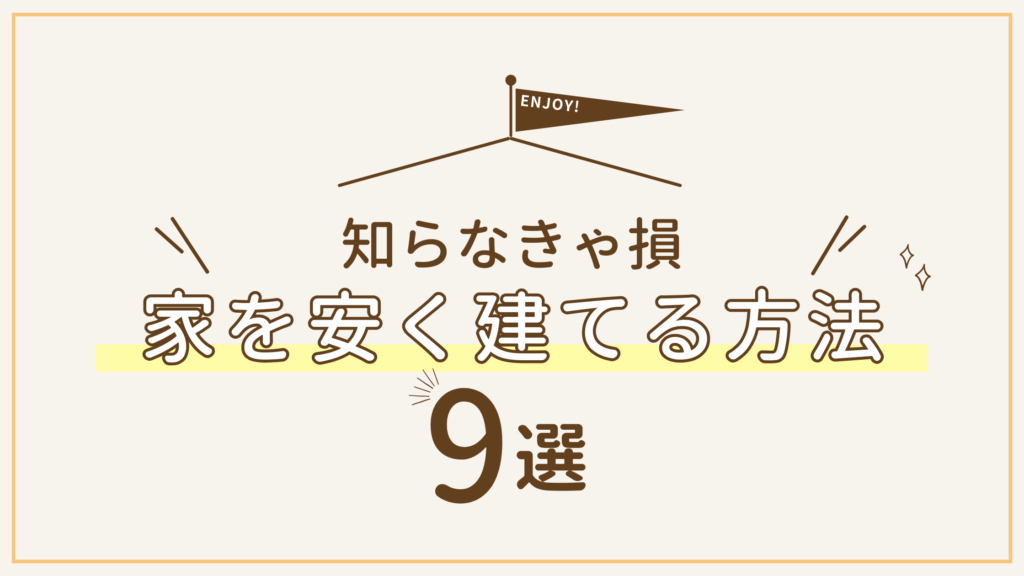 ENJOY!

知らなきゃ損
家を安く建てる方法
9選